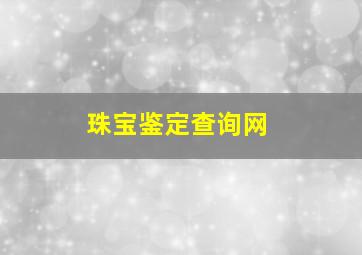 珠宝鉴定查询网